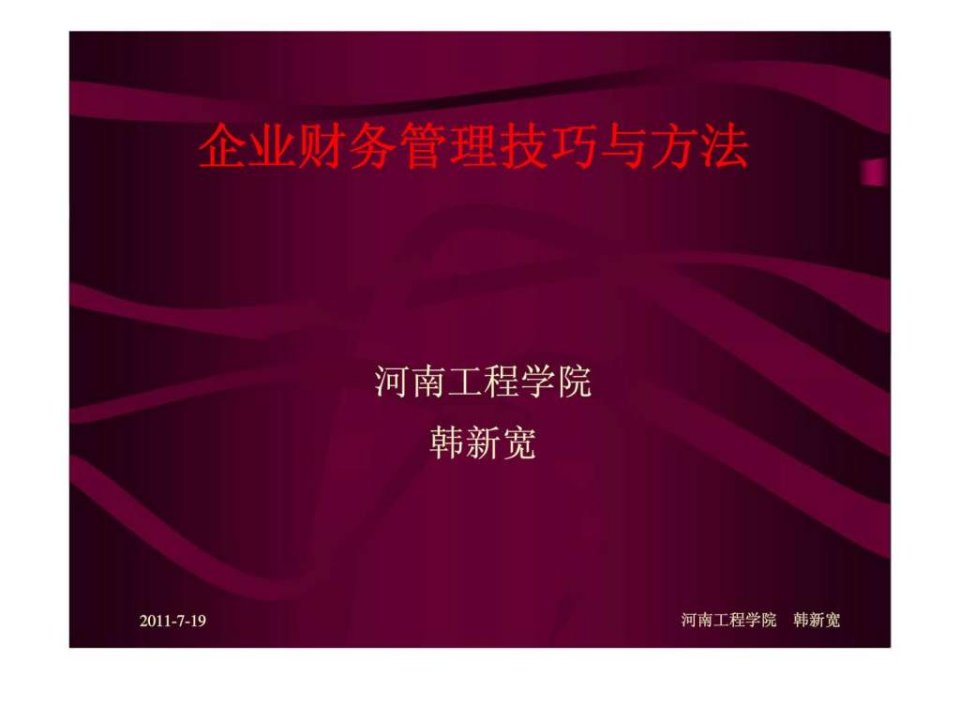 企业财务管理技巧与方法

河南工程学院
韩新宽

2011-7-19

河南工程学院 韩新宽